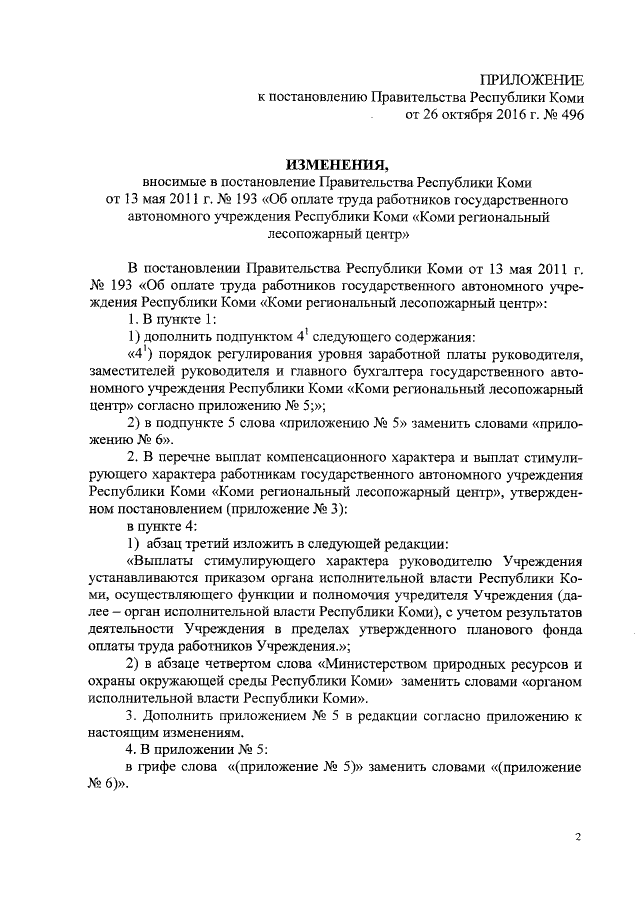 ПРИЛОЖЕНИЕ
к постановлению Правительства Республики Коми
от 26 октября 2016 г. № 496

ИЗМЕНЕНИЯ,
вносимые в постановление Правительства Республики Коми от 13 мая 2011 г. № 193 «Об оплате труда работников государственного автономного учреждения Республики Коми «Коми региональный лесопожарный центр»

В постановлении Правительства Республики Коми от 13 мая 2011 г. № 193 «Об оплате труда работников государственного автономного учреждения Республики Коми «Коми региональный лесопожарный центр»:

1. В пункте 1:

1) дополнить подпунктом $4^1$ следующего содержания:

«$4^1$) порядок регулирования уровня заработной платы руководителя, заместителей руководителя и главного бухгалтера государственного автономного учреждения Республики Коми «Коми региональный лесопожарный центр» согласно приложению № 5;»;

2) в подпункте 5 слова «приложению № 5» заменить словами «приложению № 6».

2. В перечне выплат компенсационного характера и выплат стимулирующего характера работникам государственного автономного учреждения Республики Коми «Коми региональный лесопожарный центр», утвержденном постановлением (приложение № 3):

в пункте 4:

1) абзац третий изложить в следующей редакции:

«Выплаты стимулирующего характера руководителю Учреждения устанавливаются приказом органа исполнительной власти Республики Коми, осуществляющего функции и полномочия учредителя Учреждения (далее – орган исполнительной власти Республики Коми), с учетом результатов деятельности Учреждения в пределах утвержденного планового фонда оплаты труда работников Учреждения.»;

2) в абзаце четвертом слова «Министерством природных ресурсов и охраны окружающей среды Республики Коми» заменить словами «органом исполнительной власти Республики Коми».

3. Дополнить приложением № 5 в редакции согласно приложению к настоящим изменениям.

4. В приложении № 5:

в грифе слова «(приложение № 5)» заменить словами «(приложение № 6)».

2